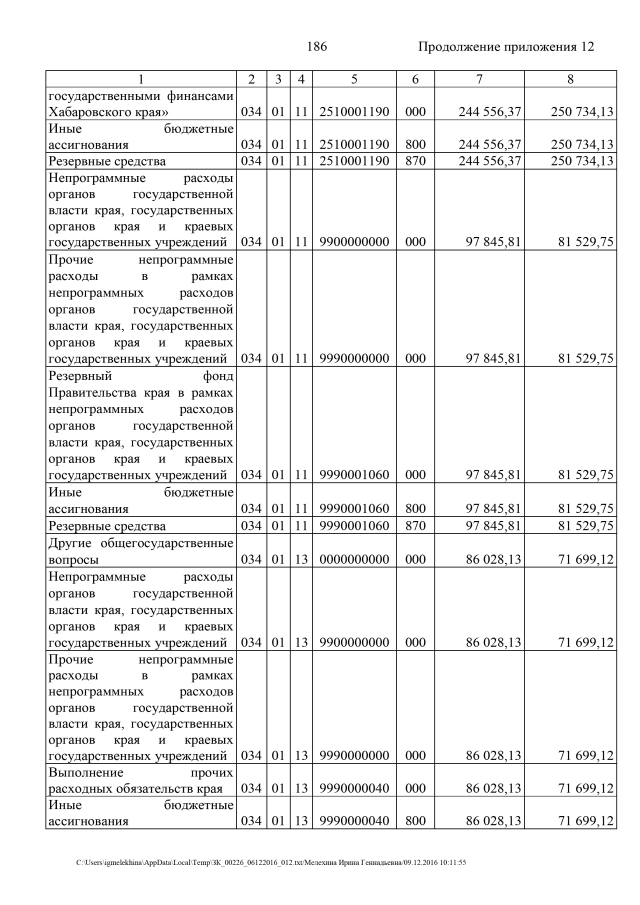 186 Продолжение приложения 12

| 1 | 2 | 3 | 4 | 5 | 6 | 7 | 8 |
|---|---|---|---|---|---|---|---|
| государственными финансами Хабаровского края» | 034 | 01 | 11 | 2510001190 | 000 | 244 556,37 | 250 734,13 |
| Иные бюджетные ассигнования | 034 | 01 | 11 | 2510001190 | 800 | 244 556,37 | 250 734,13 |
| Резервные средства | 034 | 01 | 11 | 2510001190 | 870 | 244 556,37 | 250 734,13 |
| Непрограммные расходы органов государственной власти края, государственных органов края и краевых государственных учреждений | 034 | 01 | 11 | 9900000000 | 000 | 97 845,81 | 81 529,75 |
| Прочие непрограммные расходы в рамках непрограммных расходов органов государственной власти края, государственных органов края и краевых государственных учреждений | 034 | 01 | 11 | 9990000000 | 000 | 97 845,81 | 81 529,75 |
| Резервный фонд Правительства края в рамках непрограммных расходов органов государственной власти края, государственных органов края и краевых государственных учреждений | 034 | 01 | 11 | 9990001060 | 000 | 97 845,81 | 81 529,75 |
| Иные бюджетные ассигнования | 034 | 01 | 11 | 9990001060 | 800 | 97 845,81 | 81 529,75 |
| Резервные средства | 034 | 01 | 11 | 9990001060 | 870 | 97 845,81 | 81 529,75 |
| Другие общегосударственные вопросы | 034 | 01 | 13 | 0000000000 | 000 | 86 028,13 | 71 699,12 |
| Непрограммные расходы органов государственной власти края, государственных органов края и краевых государственных учреждений | 034 | 01 | 13 | 9900000000 | 000 | 86 028,13 | 71 699,12 |
| Прочие непрограммные расходы в рамках непрограммных расходов органов государственной власти края, государственных органов края и краевых государственных учреждений | 034 | 01 | 13 | 9990000000 | 000 | 86 028,13 | 71 699,12 |
| Выполнение прочих расходных обязательств края | 034 | 01 | 13 | 9990000040 | 000 | 86 028,13 | 71 699,12 |
| Иные бюджетные ассигнования | 034 | 01 | 13 | 9990000040 | 800 | 86 028,13 | 71 699,12 |

C:\Users\igmelekhina\AppData\Local\Temp\ЗК_00226_06122016_012.txt/Мелехина Ирина Геннадьевна/09.12.2016 10:11:55